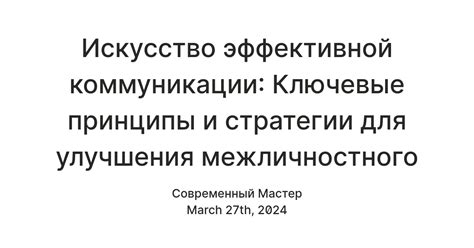 Искусство эффективной коммуникации: Ключевые принципы и стратегии для улучшения межличностного

Современный Мастер
March 27th, 2024